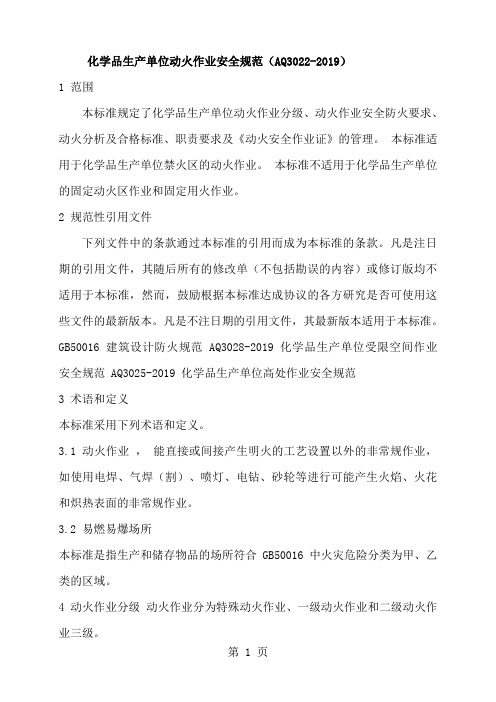 化学品生产单位动火作业安全规范（AQ3022-2019）

1 范围

本标准规定了化学品生产单位动火作业分级、动火作业安全防火要求、动火分析及合格标准、职责要求及《动火安全作业证》的管理。 本标准适用于化学品生产单位禁火区的动火作业。 本标准不适用于化学品生产单位的固定动火区作业和固定用火作业。

2 规范性引用文件

下列文件中的条款通过本标准的引用而成为本标准的条款。凡是注日期的引用文件，其随后所有的修改单（不包括勘误的内容）或修订版均不适用于本标准，然而，鼓励根据本标准达成协议的各方研究是否可使用这些文件的最新版本。凡是不注日期的引用文件，其最新版本适用于本标准。GB50016 建筑设计防火规范 AQ3028-2019 化学品生产单位受限空间作业安全规范 AQ3025-2019 化学品生产单位高处作业安全规范

3 术语和定义

本标准采用下列术语和定义。

3.1 动火作业 ， 能直接或间接产生明火的工艺设置以外的非常规作业，如使用电焊、气焊（割）、喷灯、电钻、砂轮等进行可能产生火焰、火花和炽热表面的非常规作业。

3.2 易燃易爆场所

本标准是指生产和储存物品的场所符合 GB50016 中火灾危险分类为甲、乙类的区域。

4 动火作业分级 动火作业分为特殊动火作业、一级动火作业和二级动火作业三级。

第 1 页